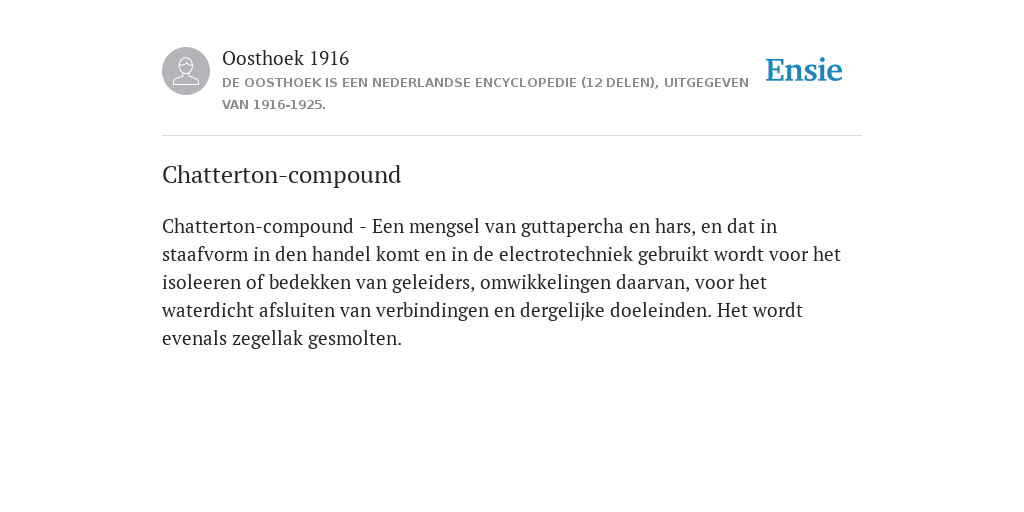 Oosthoek 1916
DE OOSTHOEK IS EEN NEDERLANDSE ENCYCLOPEDIE (12 DELEN), UITGEGEVEN VAN 1916-1925.

Ensie

Chatterton-compound

Chatterton-compound - Een mengsel van guttapercha en hars, en dat in staafvorm in den handel komt en in de electrotechniek gebruikt wordt voor het isoleeren of bedekken van geleiders, omwikkelingen daarvan, voor het waterdicht afsluiten van verbindingen en dergelijke doeleinden. Het wordt evenals zegellak gesmolten.